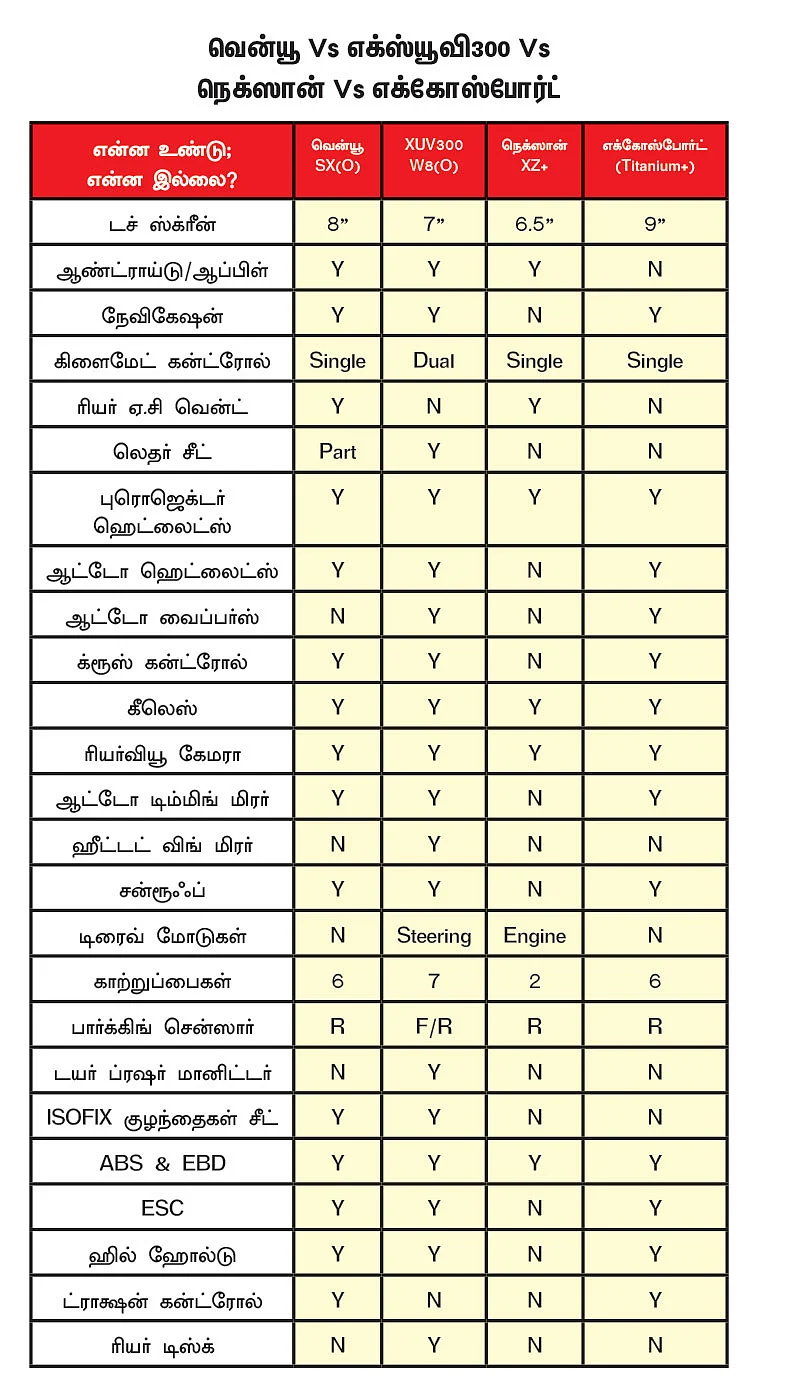 வென்யூ Vs எக்ஸ்யூவி300 Vs நெக்ஸான் Vs எக்கோஸ்போர்ட்

| என்ன உண்டு; என்ன இல்லை? | வென்யூ SX(O) | XUV300 W8(O) | நெக்ஸான் XZ+ | எக்கோஸ்போர்ட் (Titanium+) |
|---|---|---|---|---|
| டச் ஸ்க்ரீன் | 8” | 7” | 6.5” | 9” |
| ஆண்ட்ராய்டு/ஆப்பிள் | Y | Y | Y | N |
| நேவிகேஷன் | Y | Y | N | Y |
| கிளைமேட் கன்ட்ரோல் | Single | Dual | Single | Single |
| ரியர் ஏ.சி வென்ட் | Y | N | Y | N |
| லெதர் சீட் | Part | Y | N | N |
| புரொஜெக்டர் ஹெட்லைட்ஸ் | Y | Y | Y | Y |
| ஆட்டோ ஹெட்லைட்ஸ் | Y | Y | N | Y |
| ஆட்டோ வைப்பர்ஸ் | N | Y | N | Y |
| க்ரூஸ் கன்ட்ரோல் | Y | Y | N | Y |
| கீலெஸ் | Y | Y | Y | Y |
| ரியர்வியூ கேமரா | Y | Y | Y | Y |
| ஆட்டோ டிம்மிங் மிரர் | Y | Y | N | Y |
| ஹீட்டட் விங் மிரர் | N | Y | N | N |
| சன்ரூஃப் | Y | Y | N | Y |
| டிரைவ் மோடுகள் | N | Steering | Engine | N |
| காற்றுப்பைகள் | 6 | 7 | 2 | 6 |
| பார்க்கிங் சென்ஸார் | R | F/R | R | R |
| டயர் ப்ரஷர் மானிட்டர் | N | Y | N | N |
| ISOFIX குழந்தைகள் சீட் | Y | Y | N | N |
| ABS & EBD | Y | Y | Y | Y |
| ESC | Y | Y | N | Y |
| ஹில் ஹோல்டு | Y | Y | N | Y |
| ட்ராக்ஷன் கன்ட்ரோல் | Y | N | N | Y |
| ரியர் டிஸ்க் | N | Y | N | N |